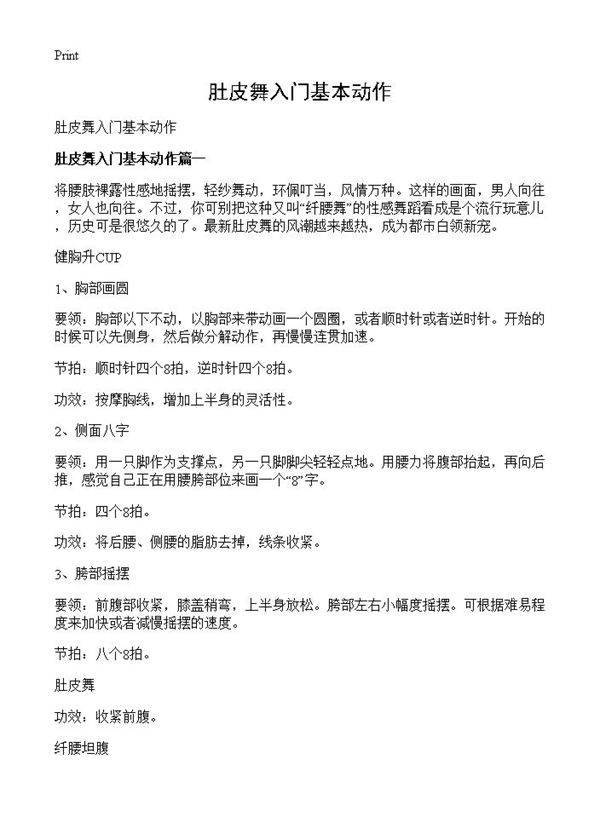 Print

肚皮舞入门基本动作

肚皮舞入门基本动作

肚皮舞入门基本动作篇一

将腰肢裸露性感地摇摆，轻纱舞动，环佩叮当，风情万种。这样的画面，男人向往，女人也向往。不过，你可别把这种又叫“纤腰舞”的性感舞蹈看成是个流行玩意儿，历史可是很悠久的了。最新肚皮舞的风潮越来越热，成为都市白领新宠。

健胸升CUP

1、胸部画圆

要领：胸部以下不动，以胸部来带动画一个圆圈，或者顺时针或者逆时针。开始的时候可以先侧身，然后做分解动作，再慢慢连贯加速。

节拍：顺时针四个8拍，逆时针四个8拍。

功效：按摩胸线，增加上半身的灵活性。

2、侧面八字

要领：用一只脚作为支撑点，另一只脚脚尖轻轻点地。用腰力将腹部抬起，再向后推，感觉自己正在用腰胯部位来画一个“8”字。

节拍：四个8拍。

功效：将后腰、侧腰的脂肪去掉，线条收紧。

3、胯部摇摆

要领：前腹部收紧，膝盖稍弯，上半身放松。胯部左右小幅度摇摆。可根据难易程度来加快或者减慢摇摆的速度。

节拍：八个8拍。

肚皮舞

功效：收紧前腹。

纤腰坦腹